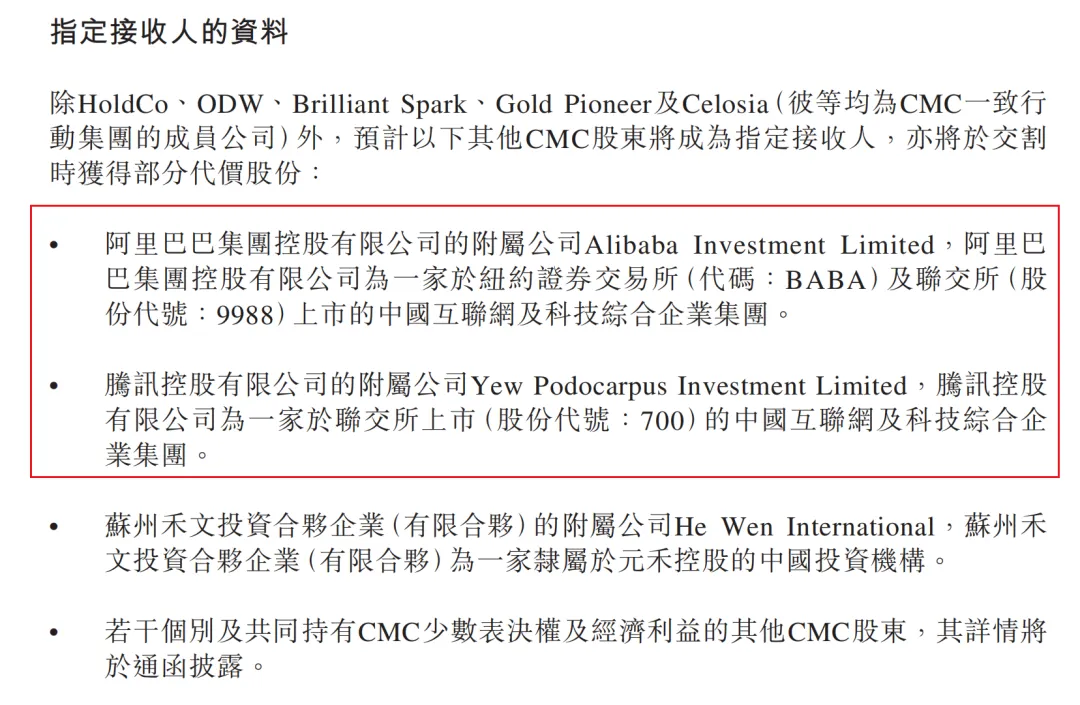 指定接收人的資料

除HoldCo、ODW、Brilliant Spark、Gold Pioneer及Celosia(彼等均為CMC一致行動集團的成員公司)外,預計以下其他CMC股東將成為指定接收人,亦將於交割時獲得部分代價股份:

• 阿里巴巴集團控股有限公司的附屬公司Alibaba Investment Limited,阿里巴巴集團控股有限公司為一家於紐約證券交易所(代碼:BABA)及聯交所(股份代號:9988)上市的中國互聯網及科技綜合企業集團。

• 騰訊控股有限公司的附屬公司Yew Podocarpus Investment Limited,騰訊控股有限公司為一家於聯交所上市(股份代號:700)的中國互聯網及科技綜合企業集團。

• 蘇州禾文投資合夥企業(有限合夥)的附屬公司He Wen International,蘇州禾文投資合夥企業(有限合夥)為一家隸屬於元禾控股的中國投資機構。

• 若干個別及共同持有CMC少數表決權及經濟利益的其他CMC股東,其詳情將於通函披露。